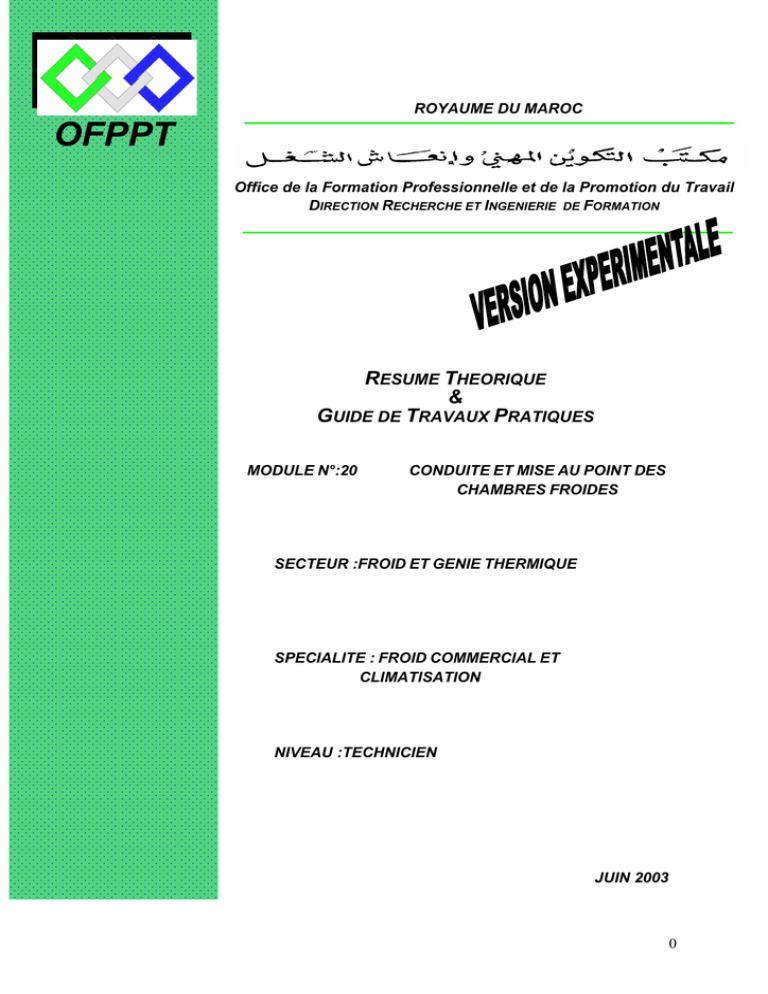 OFPPT

ROYAUME DU MAROC

مكتب التكوين المهني وإنعاش الشغل

Office de la Formation Professionnelle et de la Promotion du Travail
DIRECTION RECHERCHE ET INGENIERIE DE FORMATION

VERSION EXPERIMENTALE

RESUME THEORIQUE
&
GUIDE DE TRAVAUX PRATIQUES

MODULE N°:20 CONDUITE ET MISE AU POINT DES CHAMBRES FROIDES

SECTEUR :FROID ET GENIE THERMIQUE

SPECIALITE : FROID COMMERCIAL ET CLIMATISATION

NIVEAU :TECHNICIEN

JUIN 2003

0